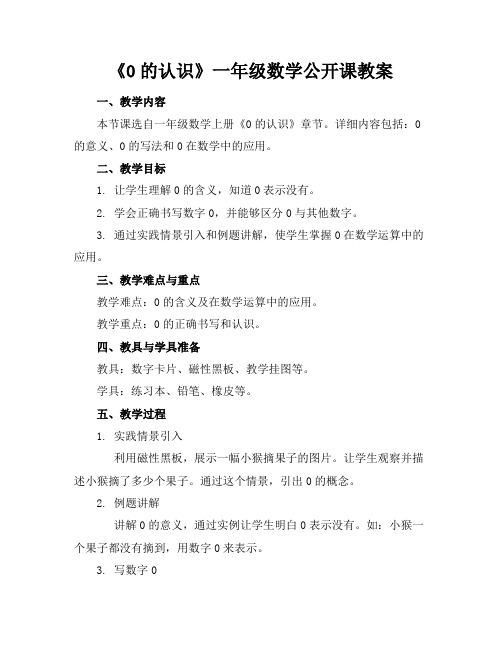 《0 的认识》一年级数学公开课教案

一、教学内容

本节课选自一年级数学上册《0 的认识》章节。详细内容包括：0 的意义、0 的写法和 0 在数学中的应用。

二、教学目标

1. 让学生理解 0 的含义，知道 0 表示没有。

2. 学会正确书写数字 0，并能够区分 0 与其他数字。

3. 通过实践情景引入和例题讲解，使学生掌握 0 在数学运算中的应用。

三、教学难点与重点

教学难点：0 的含义及在数学运算中的应用。

教学重点：0 的正确书写和认识。

四、教具与学具准备

教具：数字卡片、磁性黑板、教学挂图等。

学具：练习本、铅笔、橡皮等。

五、教学过程

1. 实践情景引入

利用磁性黑板，展示一幅小猴摘果子的图片。让学生观察并描述小猴摘了多少个果子。通过这个情景，引出 0 的概念。

2. 例题讲解

讲解 0 的意义，通过实例让学生明白 0 表示没有。如：小猴一个果子都没有摘到，用数字 0 来表示。

3. 写数字 0